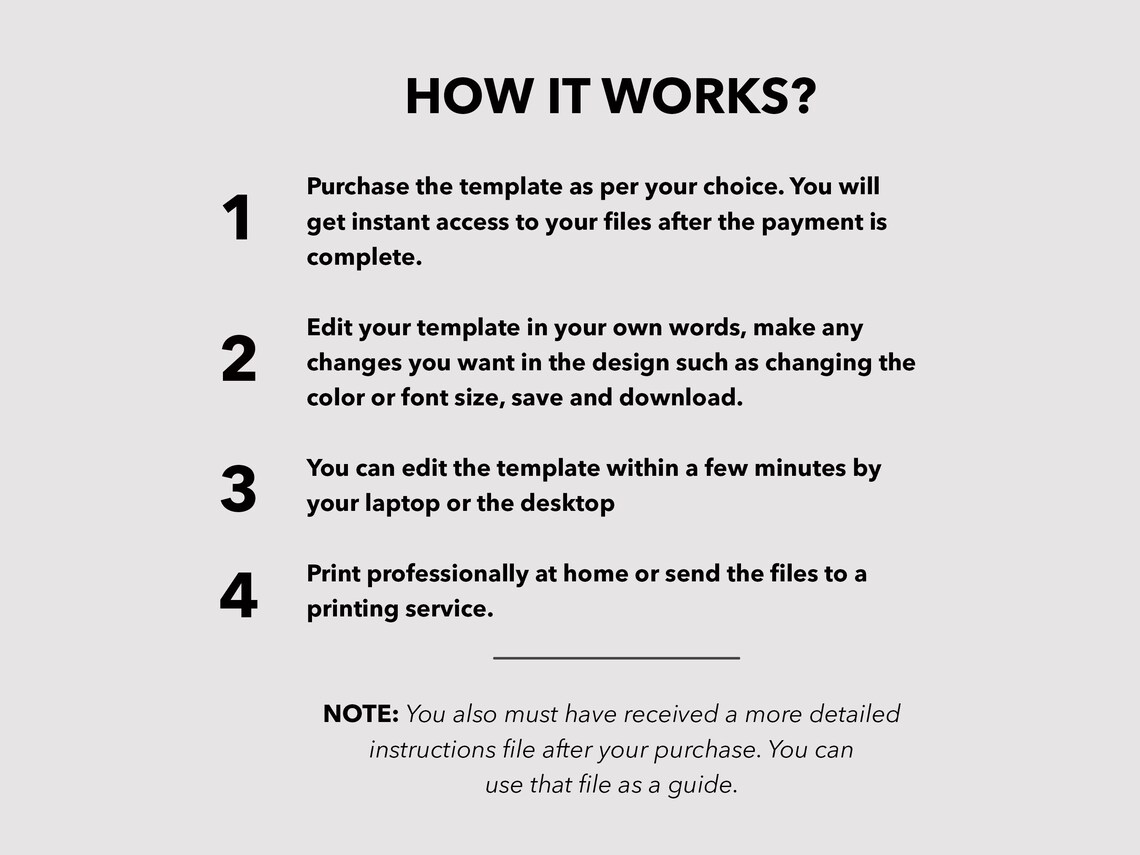 HOW IT WORKS?

1
Purchase the template as per your choice. You will get instant access to your files after the payment is complete.

2
Edit your template in your own words, make any changes you want in the design such as changing the color or font size, save and download.

3
You can edit the template within a few minutes by your laptop or the desktop

4
Print professionally at home or send the files to a printing service.

NOTE: You also must have received a more detailed instructions file after your purchase. You can use that file as a guide.